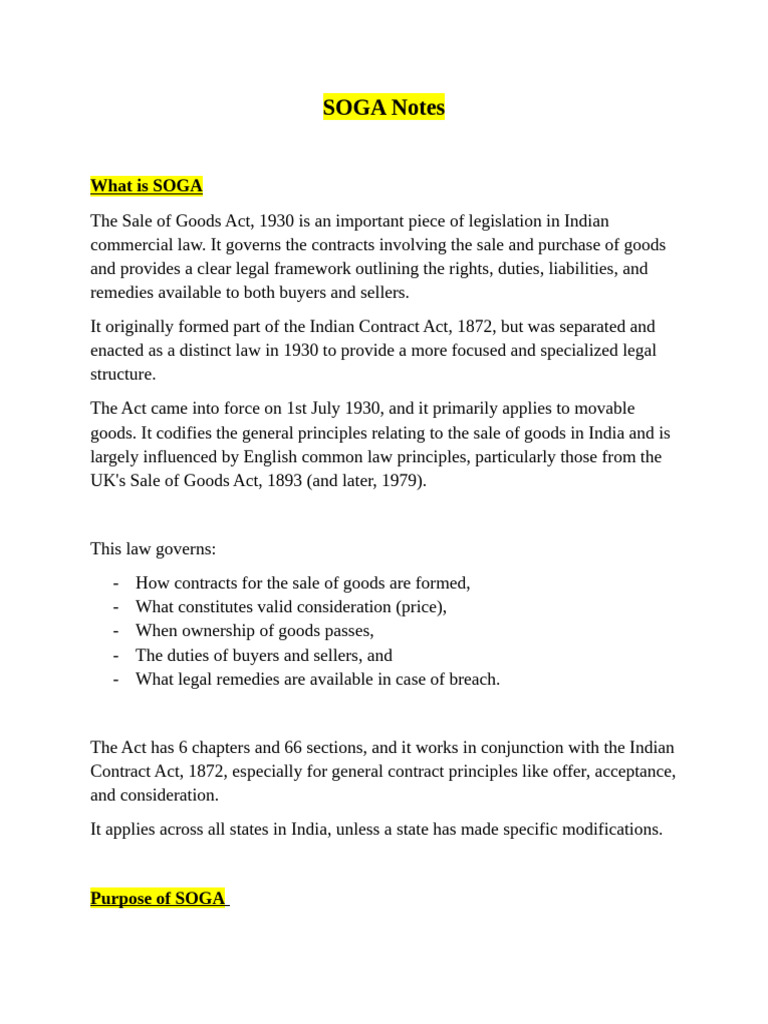 SOGA Notes

What is SOGA

The Sale of Goods Act, 1930 is an important piece of legislation in Indian commercial law. It governs the contracts involving the sale and purchase of goods and provides a clear legal framework outlining the rights, duties, liabilities, and remedies available to both buyers and sellers.

It originally formed part of the Indian Contract Act, 1872, but was separated and enacted as a distinct law in 1930 to provide a more focused and specialized legal structure.

The Act came into force on 1st July 1930, and it primarily applies to movable goods. It codifies the general principles relating to the sale of goods in India and is largely influenced by English common law principles, particularly those from the UK's Sale of Goods Act, 1893 (and later, 1979).

This law governs:

- How contracts for the sale of goods are formed,
- What constitutes valid consideration (price),
- When ownership of goods passes,
- The duties of buyers and sellers, and
- What legal remedies are available in case of breach.

The Act has 6 chapters and 66 sections, and it works in conjunction with the Indian Contract Act, 1872, especially for general contract principles like offer, acceptance, and consideration.

It applies across all states in India, unless a state has made specific modifications.

Purpose of SOGA